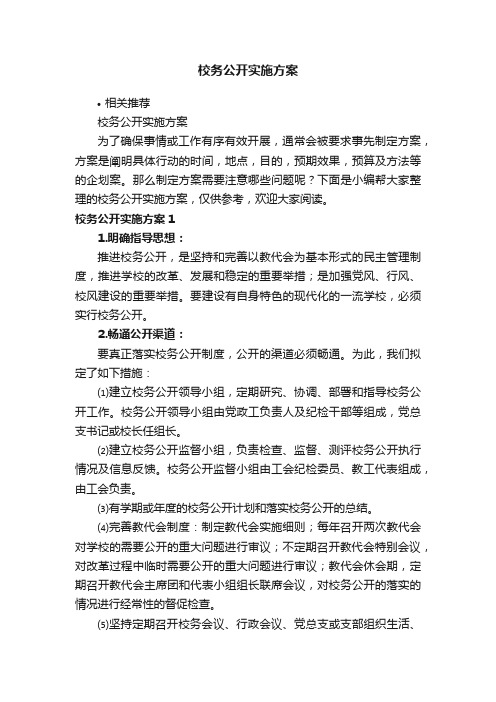 校务公开实施方案

• 相关推荐

校务公开实施方案

为了确保事情或工作有序有效开展，通常会被要求事先制定方案，方案是阐明具体行动的时间，地点，目的，预期效果，预算及方法等的企划案。那么制定方案需要注意哪些问题呢？下面是小编帮大家整理的校务公开实施方案，仅供参考，欢迎大家阅读。

校务公开实施方案 1

1.明确指导思想：

推进校务公开，是坚持和完善以教代会为基本形式的民主管理制度，推进学校的改革、发展和稳定的重要举措；是加强党风、行风、校风建设的重要举措。要建设有自身特色的现代化的一流学校，必须实行校务公开。

2.畅通公开渠道：

要真正落实校务公开制度，公开的渠道必须畅通。为此，我们拟定了如下措施：

⑴建立校务公开领导小组，定期研究、协调、部署和指导校务公开工作。校务公开领导小组由党政工负责人及纪检干部等组成，党总支书记或校长任组长。

⑵建立校务公开监督小组，负责检查、监督、测评校务公开执行情况及信息反馈。校务公开监督小组由工会纪检委员、教工代表组成，由工会负责。

⑶有学期或年度的校务公开计划和落实校务公开的总结。

⑷完善教代会制度：制定教代会实施细则；每年召开两次教代会对学校的需要公开的重大问题进行审议；不定期召开教代会特别会议，对改革过程中临时需要公开的重大问题进行审议；教代会休会期，定期召开教代会主席团和代表小组组长联席会议，对校务公开的落实的情况进行经常性的督促检查。

⑸坚持定期召开校务会议、行政会议、党总支或支部组织生活、